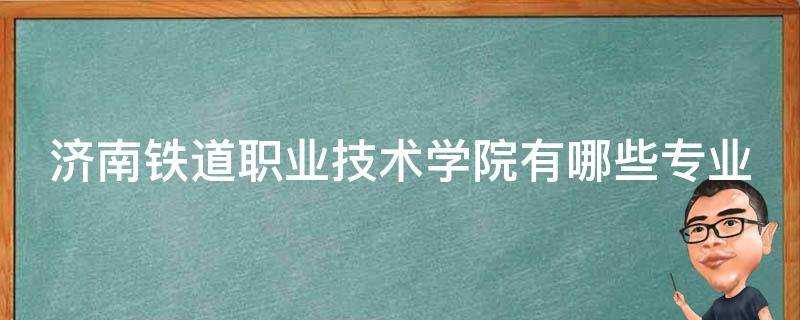 济南铁道职业技术学院有哪些专业